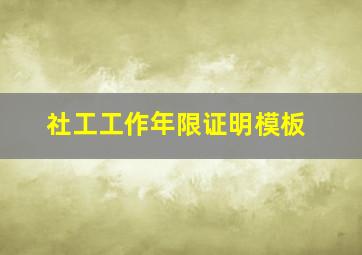 社工工作年限证明模板